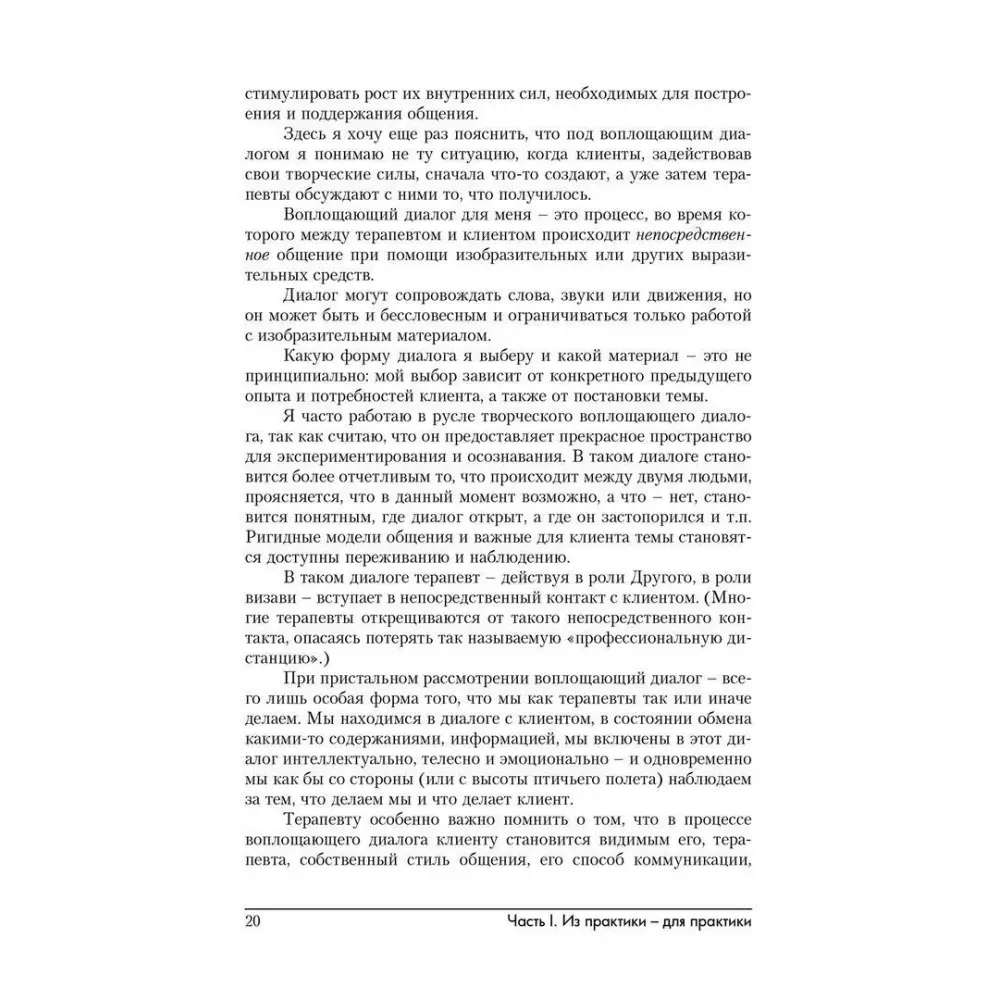 стимулировать рост их внутренних сил, необходимых для построения и поддержания общения.

Здесь я хочу еще раз пояснить, что под воплощающим диалогом я понимаю не ту ситуацию, когда клиенты, задействовав свои творческие силы, сначала что-то создают, а уже затем терапевты обсуждают с ними то, что получилось.

Воплощающий диалог для меня – это процесс, во время которого между терапевтом и клиентом происходит непосредственное общение при помощи изобразительных или других выразительных средств.

Диалог могут сопровождать слова, звуки или движения, но он может быть и бессловесным и ограничиваться только работой с изобразительным материалом.

Какую форму диалога я выберу и какой материал – это не принципиально: мой выбор зависит от конкретного предыдущего опыта и потребностей клиента, а также от постановки темы.

Я часто работаю в русле творческого воплощающего диалога, так как считаю, что он предоставляет прекрасное пространство для экспериментирования и осознавания. В таком диалоге становится более отчетливым то, что происходит между двумя людьми, проясняется, что в данный момент возможно, а что – нет, становится понятным, где диалог открыт, а где он застопорился и т.п. Ригидные модели общения и важные для клиента темы становятся доступны переживанию и наблюдению.

В таком диалоге терапевт – действуя в роли Другого, в роли визави – вступает в непосредственный контакт с клиентом. (Многие терапевты открещиваются от такого непосредственного контакта, опасаясь потерять так называемую «профессиональную дистанцию».)

При пристальном рассмотрении воплощающий диалог – всего лишь особая форма того, что мы как терапевты так или иначе делаем. Мы находимся в диалоге с клиентом, в состоянии обмена какими-то содержаниями, информацией, мы включены в этот диалог интеллектуально, телесно и эмоционально – и одновременно мы как бы со стороны (или с высоты птичьего полета) наблюдаем за тем, что делаем мы и что делает клиент.

Терапевту особенно важно помнить о том, что в процессе воплощающего диалога клиенту становится видимым его, терапевта, собственный стиль общения, его способ коммуникации,

20 Часть I. Из практики – для практики